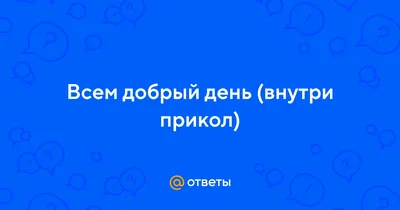 Всем добрый день (внутри прикол)

@ ответы